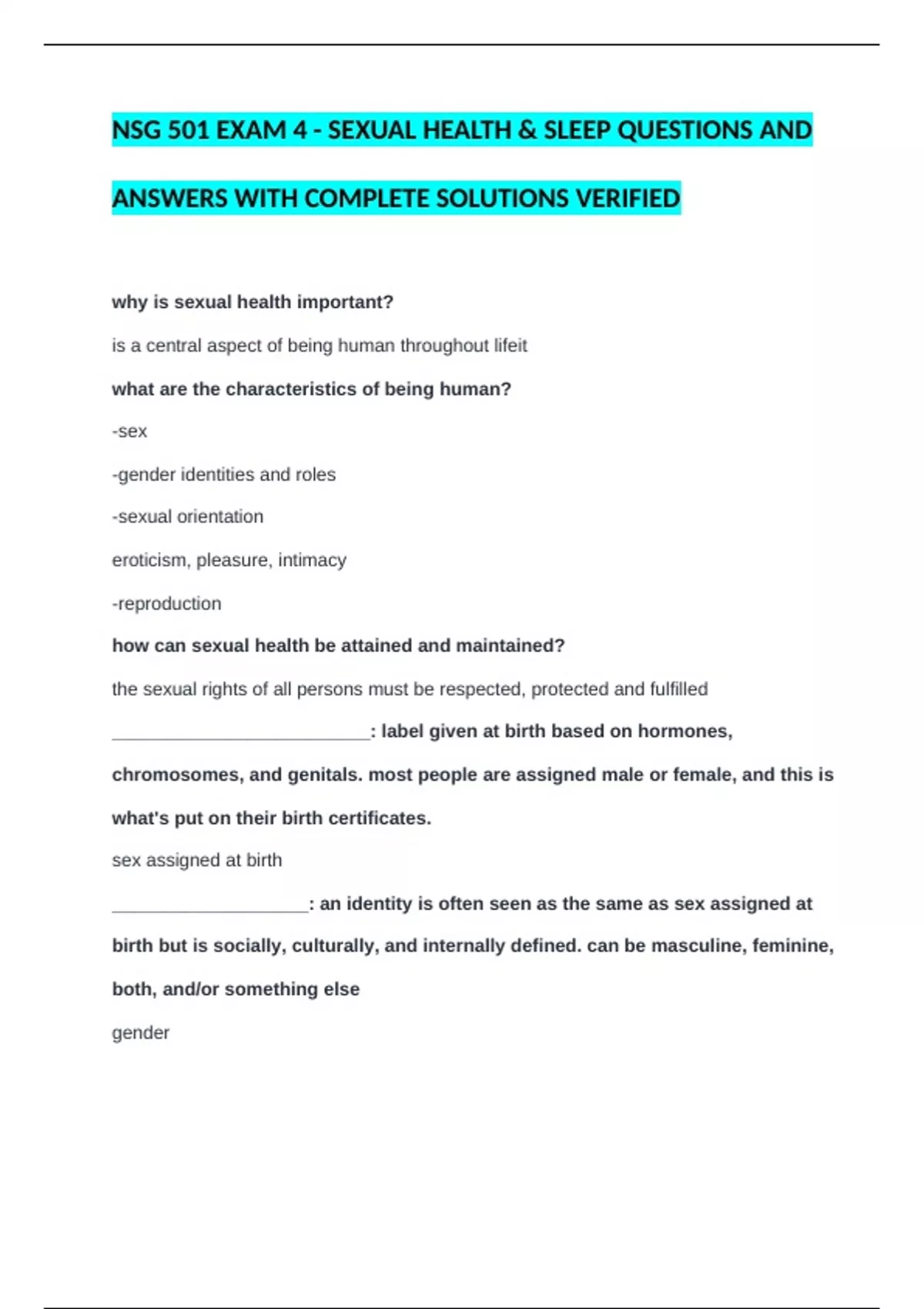 NSG 501 EXAM 4 - SEXUAL HEALTH & SLEEP QUESTIONS AND ANSWERS WITH COMPLETE SOLUTIONS VERIFIED

why is sexual health important?

is a central aspect of being human throughout lifeit

what are the characteristics of being human?

-sex

-gender identities and roles

-sexual orientation

eroticism, pleasure, intimacy

-reproduction

how can sexual health be attained and maintained?

the sexual rights of all persons must be respected, protected and fulfilled

____: label given at birth based on hormones, chromosomes, and genitals. most people are assigned male or female, and this is what's put on their birth certificates.

sex assigned at birth

____: an identity is often seen as the same as sex assigned at birth but is socially, culturally, and internally defined. can be masculine, feminine, both, and/or something else

gender